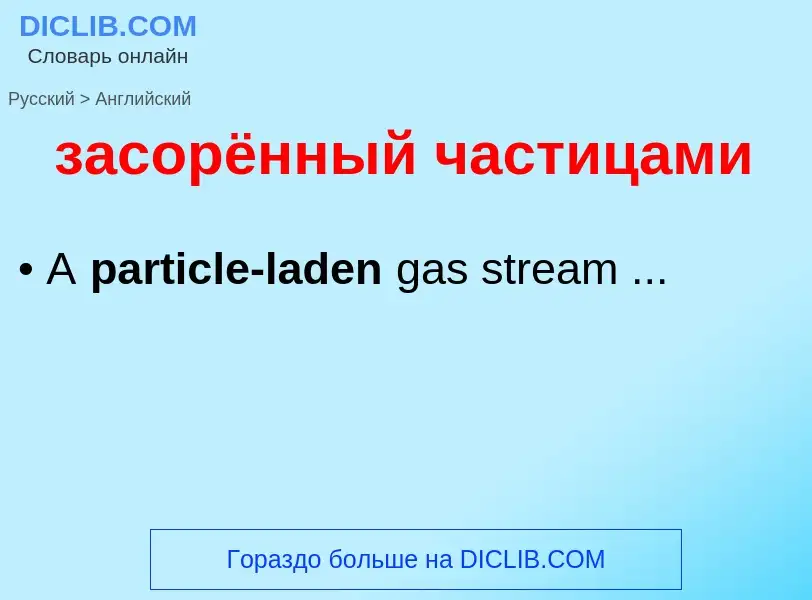 DICLIB.COM
Словарь онлайн

Русский > Английский

засорённый частицами

• A particle-laden gas stream ...

Гораздо больше на DICLIB.COM